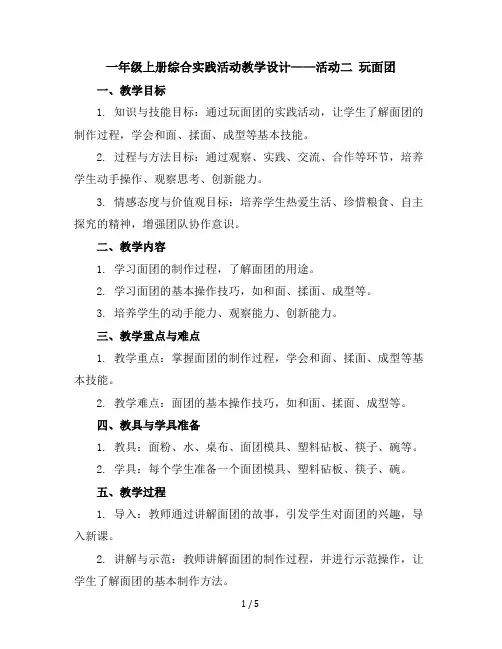 一年级上册综合实践活动教学设计——活动二 玩面团

一、教学目标

1. 知识与技能目标：通过玩面团的实践活动，让学生了解面团的制作过程，学会和面、揉面、成型等基本技能。

2. 过程与方法目标：通过观察、实践、交流、合作等环节，培养学生动手操作、观察思考、创新能力。

3. 情感态度与价值观目标：培养学生热爱生活、珍惜粮食、自主探究的精神，增强团队协作意识。

二、教学内容

1. 学习面团的制作过程，了解面团的用途。

2. 学习面团的基本操作技巧，如和面、揉面、成型等。

3. 培养学生的动手能力、观察能力、创新能力。

三、教学重点与难点

1. 教学重点：掌握面团的制作过程，学会和面、揉面、成型等基本技能。

2. 教学难点：面团的基本操作技巧，如和面、揉面、成型等。

四、教具与学具准备

1. 教具：面粉、水、桌布、面团模具、塑料砧板、筷子、碗等。

2. 学具：每个学生准备一个面团模具、塑料砧板、筷子、碗。

五、教学过程

1. 导入：教师通过讲解面团的故事，引发学生对面团的兴趣，导入新课。

2. 讲解与示范：教师讲解面团的制作过程，并进行示范操作，让学生了解面团的基本制作方法。

1 / 5